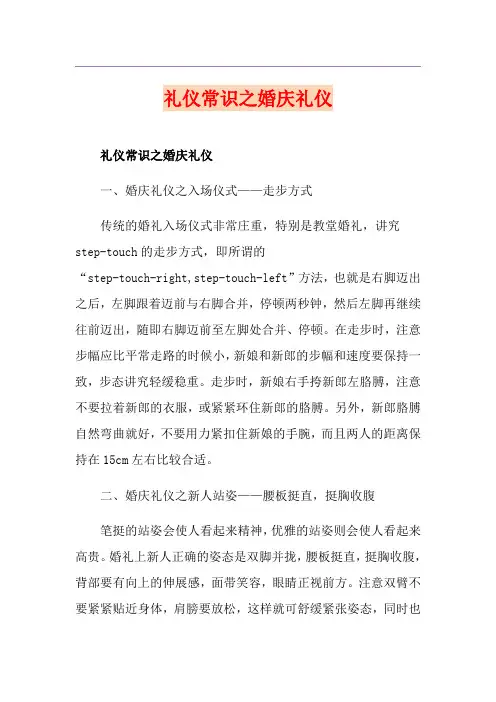 礼仪常识之婚庆礼仪

礼仪常识之婚庆礼仪

一、婚庆礼仪之入场仪式——走步方式

传统的婚礼入场仪式非常庄重，特别是教堂婚礼，讲究step-touch的走步方式，即所谓的“step-touch-right,step-touch-left”方法，也就是右脚迈出之后，左脚跟着迈前与右脚合并，停顿两秒钟，然后左脚再继续往前迈出，随即右脚迈前至左脚处合并、停顿。在走步时，注意步幅应比平常走路的时候小，新娘和新郎的步幅和速度要保持一致，步态讲究轻缓稳重。走步时，新娘右手挎新郎左胳膊，注意不要拉着新郎的衣服，或紧紧环住新郎的胳膊。另外，新郎胳膊自然弯曲就好，不要用力紧扣住新娘的手腕，而且两人的距离保持在15cm左右比较合适。

二、婚庆礼仪之新人站姿——腰板挺直，挺胸收腹

笔挺的站姿会使人看起来精神，优雅的站姿则会使人看起来高贵。婚礼上新人正确的姿态是双脚并拢，腰板挺直，挺胸收腹，背部要有向上的伸展感，面带笑容，眼睛正视前方。注意双臂不要紧紧贴近身体，肩膀要放松，这样就可舒缓紧张姿态，同时也